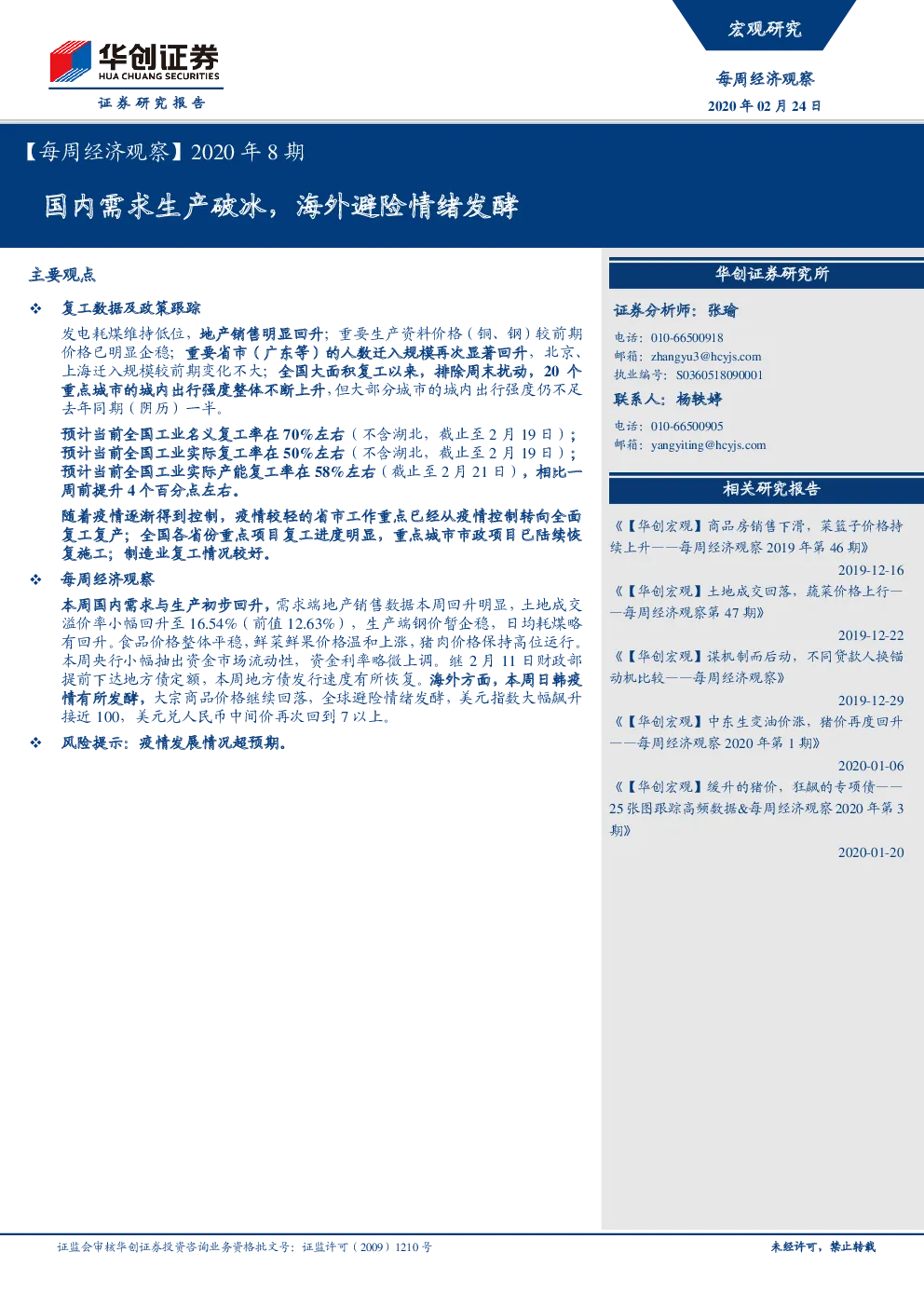 华创证券
HUA CHUANG SECURITIES
证券研究报告

宏观研究

每周经济观察
2020 年 02 月 24 日

【每周经济观察】2020 年 8 期

国内需求生产破冰，海外避险情绪发酵

主要观点

❖ 复工数据及政策跟踪

发电耗煤维持低位，地产销售明显回升；重要生产资料价格（铜、钢）较前期价格已明显企稳；重要省市（广东等）的人数迁入规模再次显著回升，北京、上海迁入规模较前期变化不大；全国大面积复工以来，排除周末扰动，20 个重点城市的城内出行强度整体不断上升，但大部分城市的城内出行强度仍不足去年同期（阴历）一半。

预计当前全国工业名义复工率在 70%左右（不含湖北，截止至 2 月 19 日）；预计当前全国工业实际复工率在 50%左右（不含湖北，截止至 2 月 19 日）；预计当前全国工业实际产能复工率在 58%左右（截止至 2 月 21 日），相比一周前提升 4 个百分点左右。

随着疫情逐渐得到控制，疫情较轻的省市工作重点已经从疫情控制转向全面复工复产；全国各省份重点项目复工进度明显，重点城市市政项目已陆续恢复施工；制造业复工情况较好。

❖ 每周经济观察

本周国内需求与生产初步回升，需求端地产销售数据本周回升明显，土地成交溢价率小幅回升至 16.54%（前值 12.63%），生产端钢价暂企稳，日均耗煤略有回升。食品价格整体平稳，鲜菜鲜果价格温和上涨，猪肉价格保持高位运行。本周央行小幅抽出资金市场流动性，资金利率略微上调。继 2 月 11 日财政部提前下达地方债定额，本周地方债发行速度有所恢复。海外方面，本周日韩疫情有所发酵，大宗商品价格继续回落，全球避险情绪发酵，美元指数大幅飙升接近 100，美元兑人民币中间价再次回到 7 以上。

❖ 风险提示：疫情发展情况超预期。

华创证券研究所

证券分析师：张瑜
电话：010-66500918
邮箱：zhangyu3@hcyjs.com
执业编号：S0360518090001

联系人：杨轶婷
电话：010-66500905
邮箱：yangyiting@hcyjs.com

相关研究报告

《【华创宏观】商品房销售下滑，菜篮子价格持续上升——每周经济观察 2019 年第 46 期》
2019-12-16

《【华创宏观】土地成交回落，蔬菜价格上行——每周经济观察第 47 期》
2019-12-22

《【华创宏观】谋机制而后动，不同贷款人换锚动机比较——每周经济观察》
2019-12-29

《【华创宏观】中东生变油价涨，猪价再度回升——每周经济观察 2020 年第 1 期》
2020-01-06

《【华创宏观】缓升的猪价，狂飙的专项债——25 张图跟踪高频数据&每周经济观察 2020 年第 3 期》
2020-01-20

证监会审核华创证券投资咨询业务资格批文号：证监许可（2009）1210 号

未经许可，禁止转载